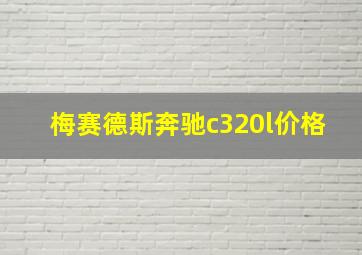 梅赛德斯奔驰c320l价格